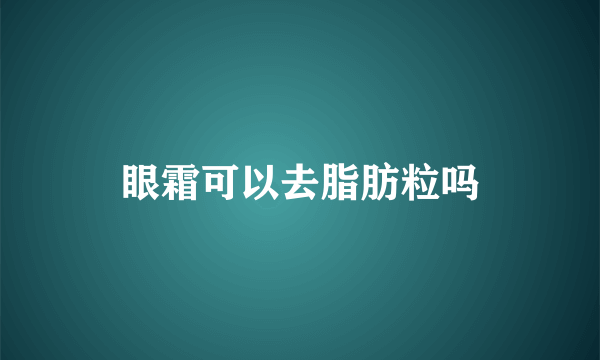 眼霜可以去脂肪粒吗